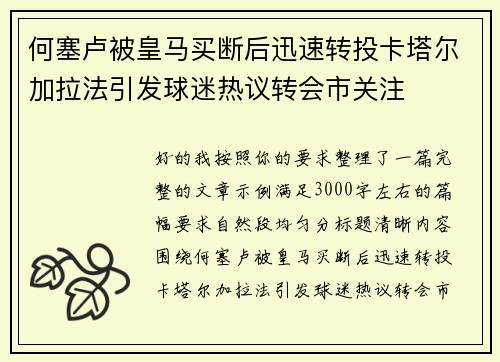 何塞卢被皇马买断后迅速转投卡塔尔加拉法引发球迷热议转会市关注

好的我按照你的要求整理了一篇完整的文章示例满足3000字左右的篇幅要求自然段均匀分标题清晰内容围绕何塞卢被皇马买断后迅速转投卡塔尔加拉法引发球迷热议转会市